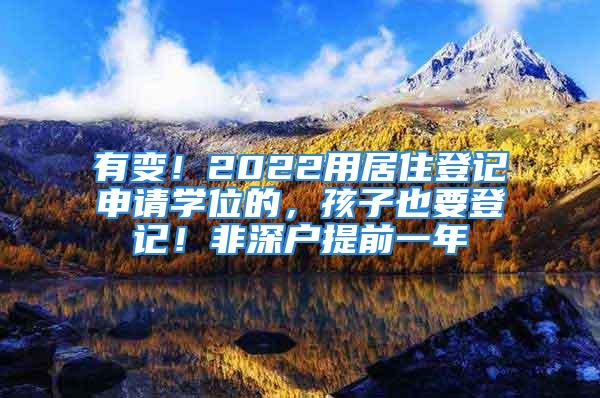 有变！2022用居住登记申请学位的，孩子也要登记！非深户提前一年